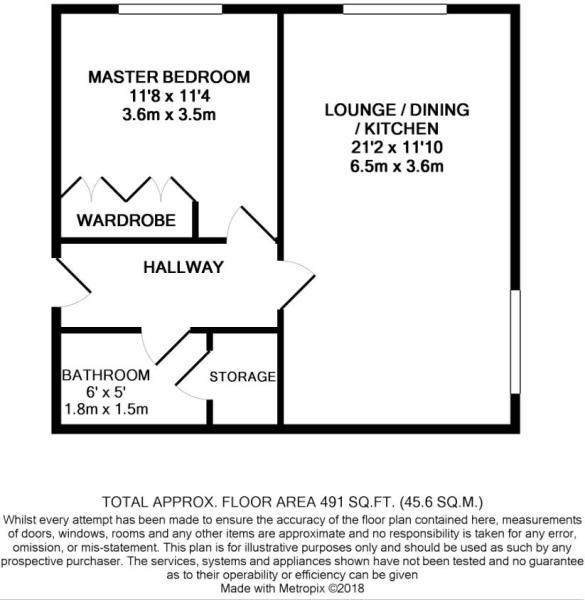 MASTER BEDROOM
11'8 x 11'4
3.6m x 3.5m

LOUNGE / DINING / KITCHEN
21'2 x 11'10
6.5m x 3.6m

WARDROBE

HALLWAY

BATHROOM
6' x 5'
1.8m x 1.5m

STORAGE

TOTAL APPROX. FLOOR AREA 491 SQ.FT. (45.6 SQ.M.)
Whilst every attempt has been made to ensure the accuracy of the floor plan contained here, measurements of doors, windows, rooms and any other items are approximate and no responsibility is taken for any error, omission, or mis-statement. This plan is for illustrative purposes only and should be used as such by any prospective purchaser. The services, systems and appliances shown have not been tested and no guarantee as to their operability or efficiency can be given
Made with Metropix ©2018